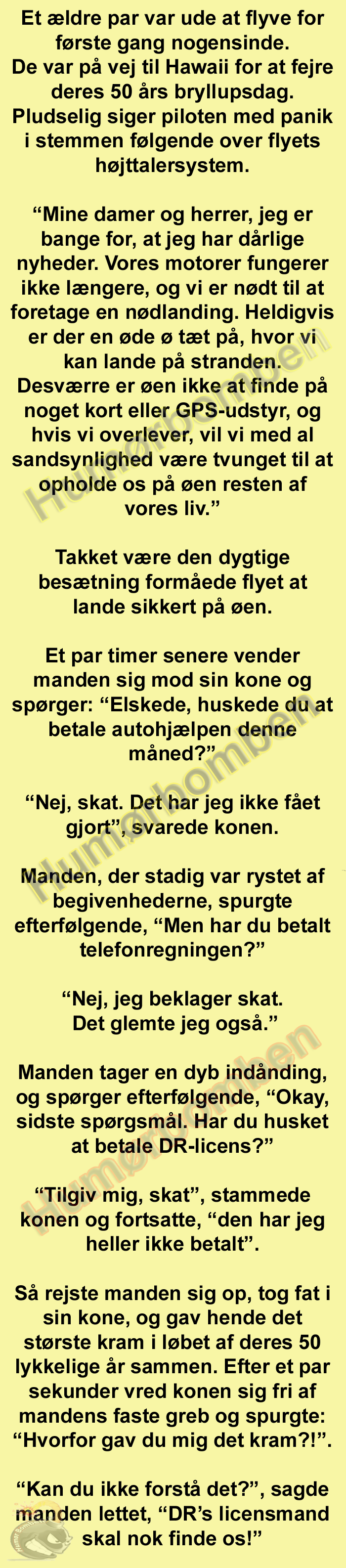 Et ældre par var ude at flyve for første gang nogensinde. De var på vej til Hawaii for at fejre deres 50 års bryllupsdag. Pludselig siger piloten med panik i stemmen følgende over flyets højttalersystem.

“Mine damer og herrer, jeg er bange for, at jeg har dårlige nyheder. Vores motorer fungerer ikke længere, og vi er nødt til at foretage en nødlanding. Heldigvis er der en øde ø tæt på, hvor vi kan lande på stranden. Desværre er øen ikke at finde på noget kort eller GPS-udstyr, og hvis vi overlever, vil vi med al sandsynlighed være tvunget til at opholde os på øen resten af vores liv.”

Takket være den dygtige besætning formåede flyet at lande sikkert på øen.

Et par timer senere vender manden sig mod sin kone og spørger: “Elskede, huskede du at betale autohjælpen denne måned?”

“Nej, skat. Det har jeg ikke fået gjort”, svarede konen.

Manden, der stadig var rystet af begivenhederne, spurgte efterfølgende, “Men har du betalt telefonregningen?”

“Nej, jeg beklager skat. Det glemte jeg også.”

Manden tager en dyb indånding, og spørger efterfølgende, “Okay, sidste spørgsmål. Har du husket at betale DR-licens?”

“Tilgiv mig, skat”, stammede konen og fortsatte, “den har jeg heller ikke betalt”.

Så rejste manden sig op, tog fat i sin kone, og gav hende det største kram i løbet af deres 50 lykkelige år sammen. Efter et par sekunder vred konen sig fri af mandens faste greb og spurgte: “Hvorfor gav du mig det kram?!”.

“Kan du ikke forstå det?”, sagde manden lettet, “DR’s licensmand skal nok finde os!”

Humørbomben Humørbomben Humørbomben